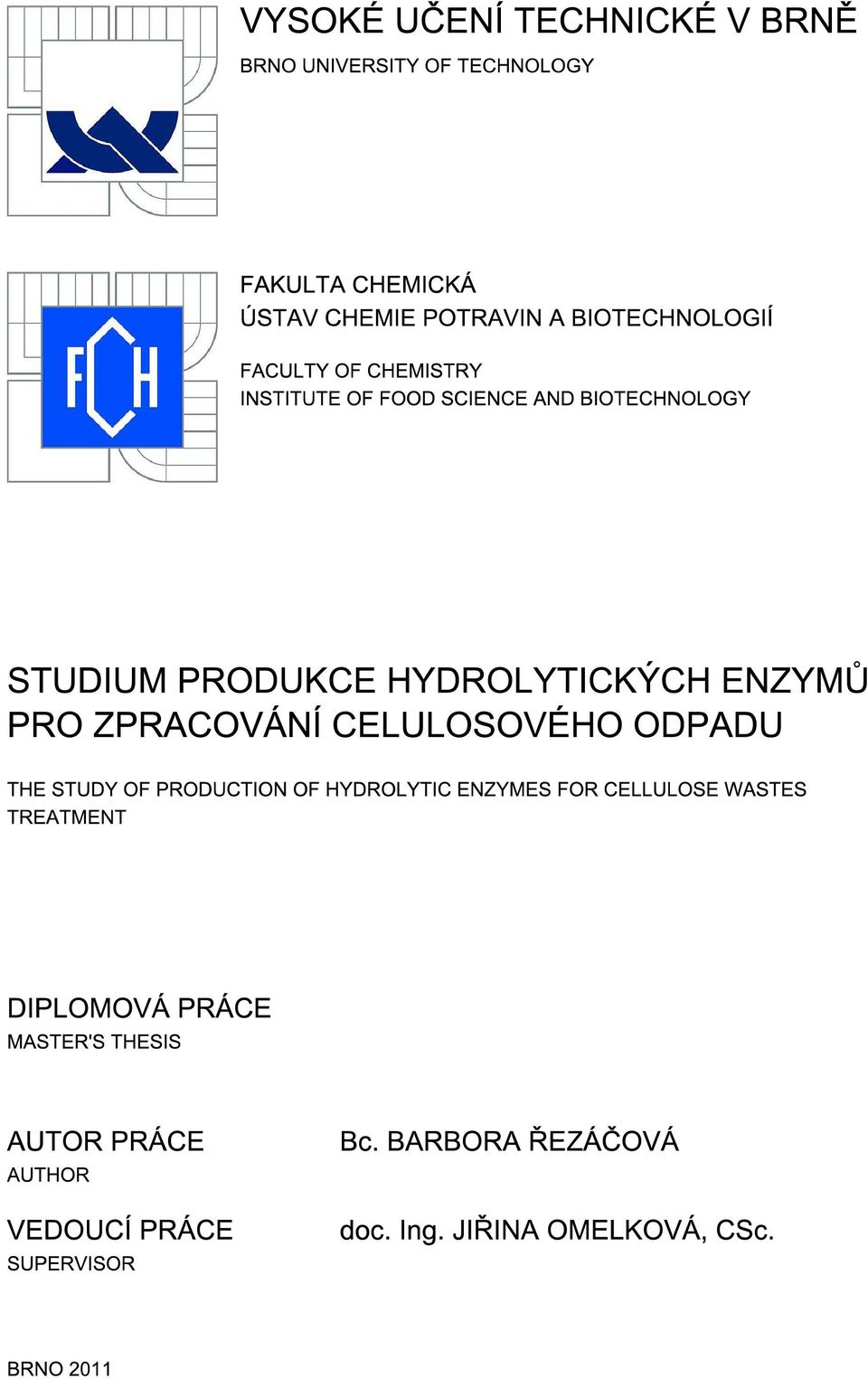 VYSOKÉ UČENÍ TECHNICKÉ V BRNĚ
BRNO UNIVERSITY OF TECHNOLOGY

FCH

FAKULTA CHEMICKÁ
ÚSTAV CHEMIE POTRAVIN A BIOTECHNOLOGIÍ

FACULTY OF CHEMISTRY
INSTITUTE OF FOOD SCIENCE AND BIOTECHNOLOGY

STUDIUM PRODUKCE HYDROLYTICKÝCH ENZYMŮ PRO ZPRACOVÁNÍ CELULOSOVÉHO ODPADU

THE STUDY OF PRODUCTION OF HYDROLYTIC ENZYMES FOR CELLULOSE WASTES TREATMENT

DIPLOMOVÁ PRÁCE
MASTER'S THESIS

AUTOR PRÁCE
AUTHOR

Bc. BARBORA ŘEZÁČOVÁ

VEDOUCÍ PRÁCE
SUPERVISOR

doc. Ing. JIŘINA OMELKOVÁ, CSc.

BRNO 2011